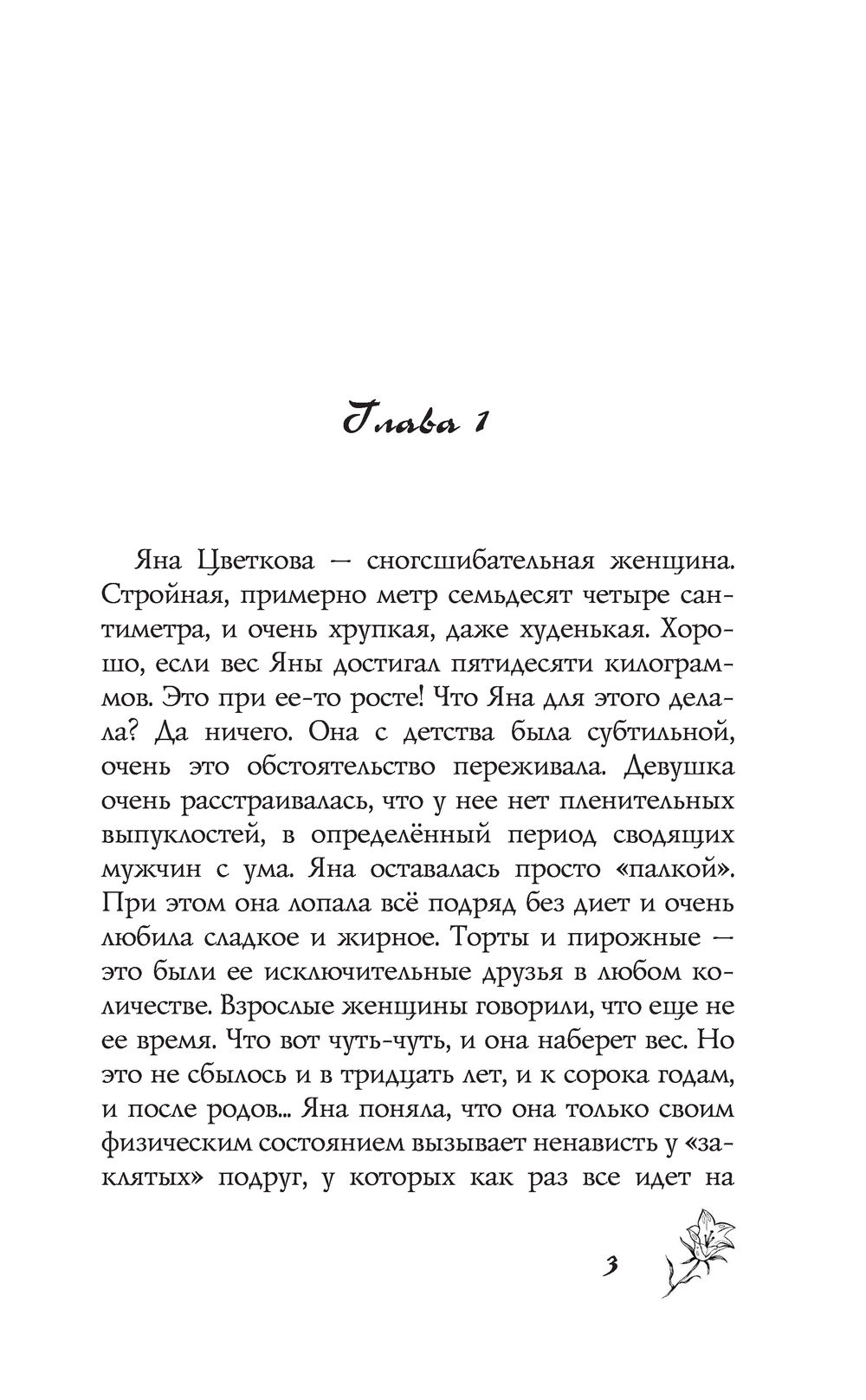 Глава 1

Яна Цветкова — сногсшибательная женщина. Стройная, примерно метр семьдесят четыре сантиметра, и очень хрупкая, даже худенькая. Хорошо, если вес Яны достигал пятидесяти килограммов. Это при ее-то росте! Что Яна для этого делала? Да ничего. Она с детства была субтильной, очень это обстоятельство переживала. Девушка очень расстраивалась, что у нее нет пленительных выпуклостей, в определённый период сводящих мужчин с ума. Яна оставалась просто «палкой». При этом она лопала всё подряд без диет и очень любила сладкое и жирное. Торты и пирожные — это были ее исключительные друзья в любом количестве. Взрослые женщины говорили, что еще не ее время. Что вот чуть-чуть, и она наберет вес. Но это не сбылось и в тридцать лет, и к сорока годам, и после родов... Яна поняла, что она только своим физическим состоянием вызывает ненависть у «заклятых» подруг, у которых как раз все идет на

3